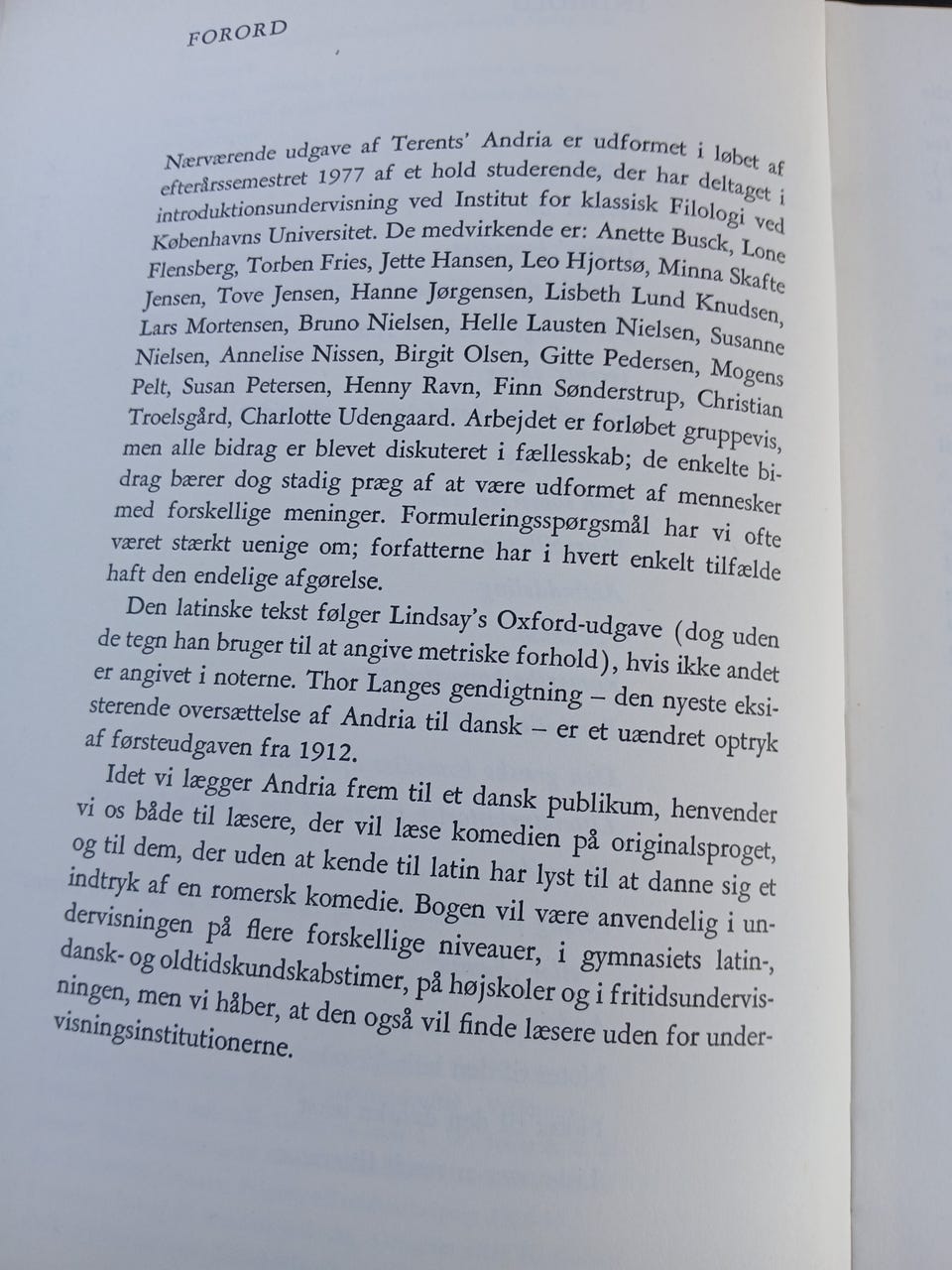 FORORD

Nærværende udgave af Terents' Andria er udformet i løbet af efterårssemestret 1977 af et hold studerende, der har deltaget i introduktionsundervisning ved Institut for klassisk Filologi ved Københavns Universitet. De medvirkende er: Anette Busck, Lone Flensberg, Torben Fries, Jette Hansen, Leo Hjortsø, Minna Skafte Jensen, Tove Jensen, Hanne Jørgensen, Lisbeth Lund Knudsen, Lars Mortensen, Bruno Nielsen, Helle Lausten Nielsen, Susanne Nielsen, Annelise Nissen, Birgit Olsen, Gitte Pedersen, Mogens Pelt, Susan Petersen, Henny Ravn, Finn Sønderstrup, Christian Troelsgård, Charlotte Udengaard. Arbejdet er forløbet gruppevis, men alle bidrag er blevet diskuteret i fællesskab; de enkelte bidrag bærer dog stadig præg af at være udformet af mennesker med forskellige meninger. Formuleringsspørgsmål har vi ofte været stærkt uenige om; forfatterne har i hvert enkelt tilfælde haft den endelige afgørelse.

Den latinske tekst følger Lindsay's Oxford-udgave (dog uden de tegn han bruger til at angive metriske forhold), hvis ikke andet er angivet i noterne. Thor Langes gendigtning – den nyeste eksisterende oversættelse af Andria til dansk – er et uændret optryk af førsteudgaven fra 1912.

Idet vi lægger Andria frem til et dansk publikum, henvender vi os både til læsere, der vil læse komedien på originalsproget, og til dem, der uden at kende til latin har lyst til at danne sig et indtryk af en romersk komedie. Bogen vil være anvendelig i undervisningen på flere forskellige niveauer, i gymnasiets latin-, dansk- og oldtidskundskabstimer, på højskoler og i fritidsundervisningen, men vi håber, at den også vil finde læsere uden for undervisningsinstitutionerne.